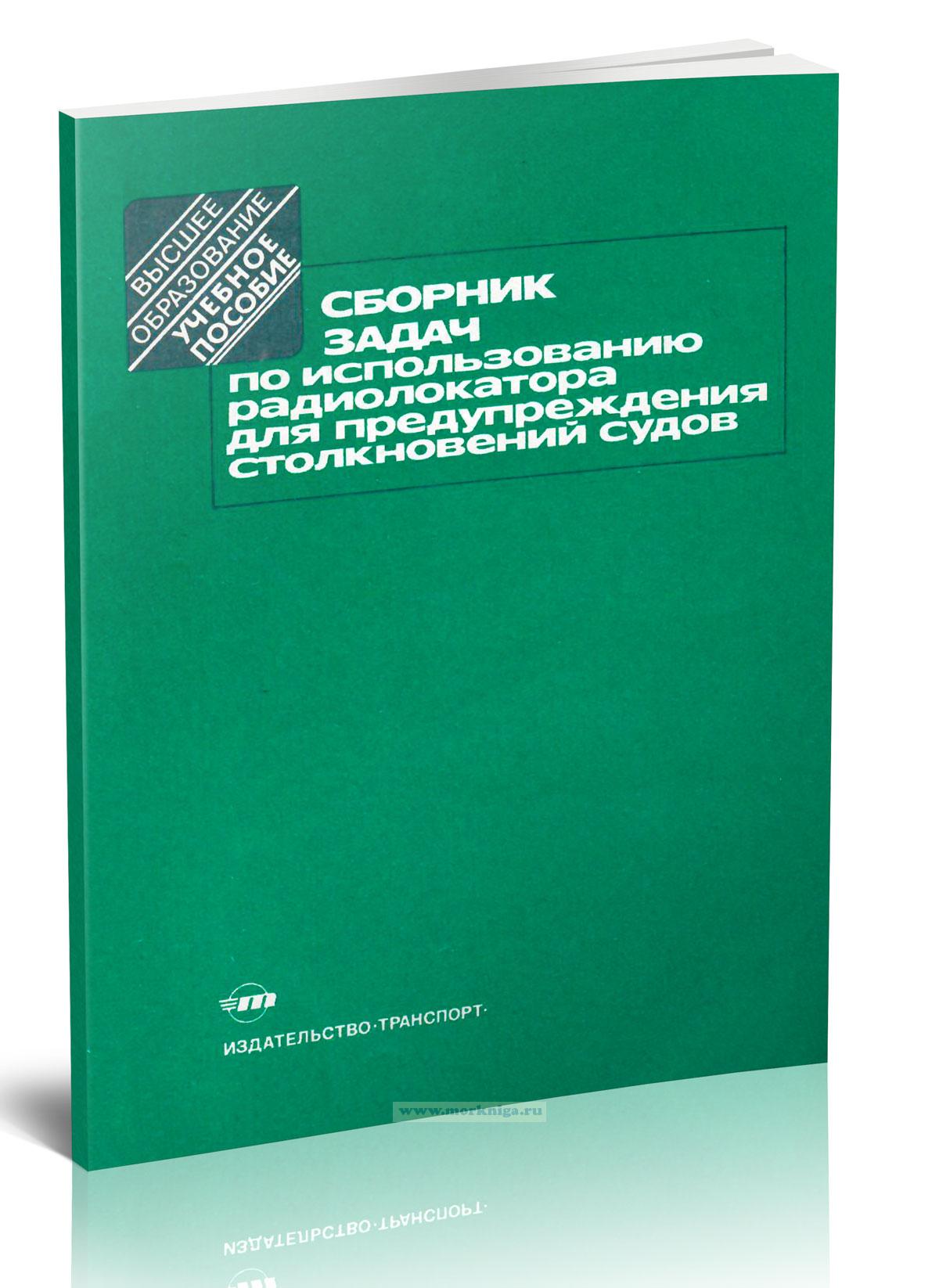 ВЫСШЕЕ ОБРАЗОВАНИЕ
УЧЕБНОЕ ПОСОБИЕ

СБОРНИК ЗАДАЧ по использованию радиолокатора для предупреждения столкновений судов

ИЗДАТЕЛЬСТВО·ТРАНСПОРТ·

www.morkniga.ru